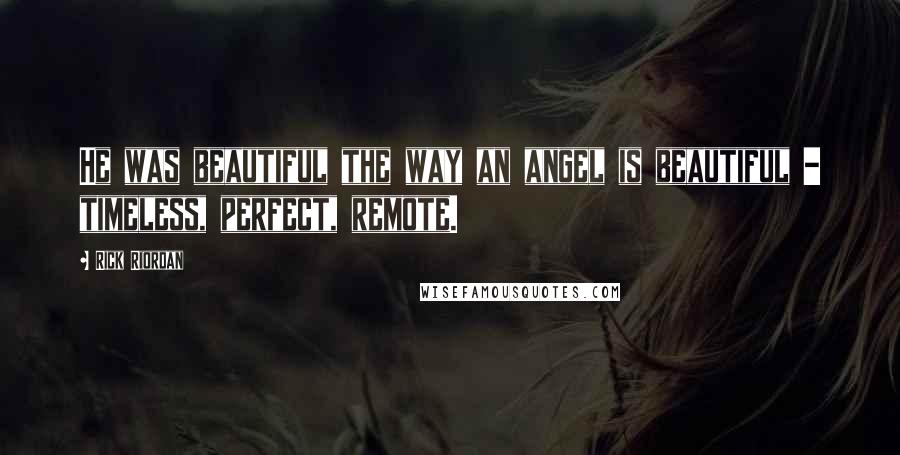 HE WAS BEAUTIFUL THE WAY AN ANGEL IS BEAUTIFUL - TIMELESS, PERFECT, REMOTE.

• RICK RIORDAN

WISEFAMOUSQUOTES.COM